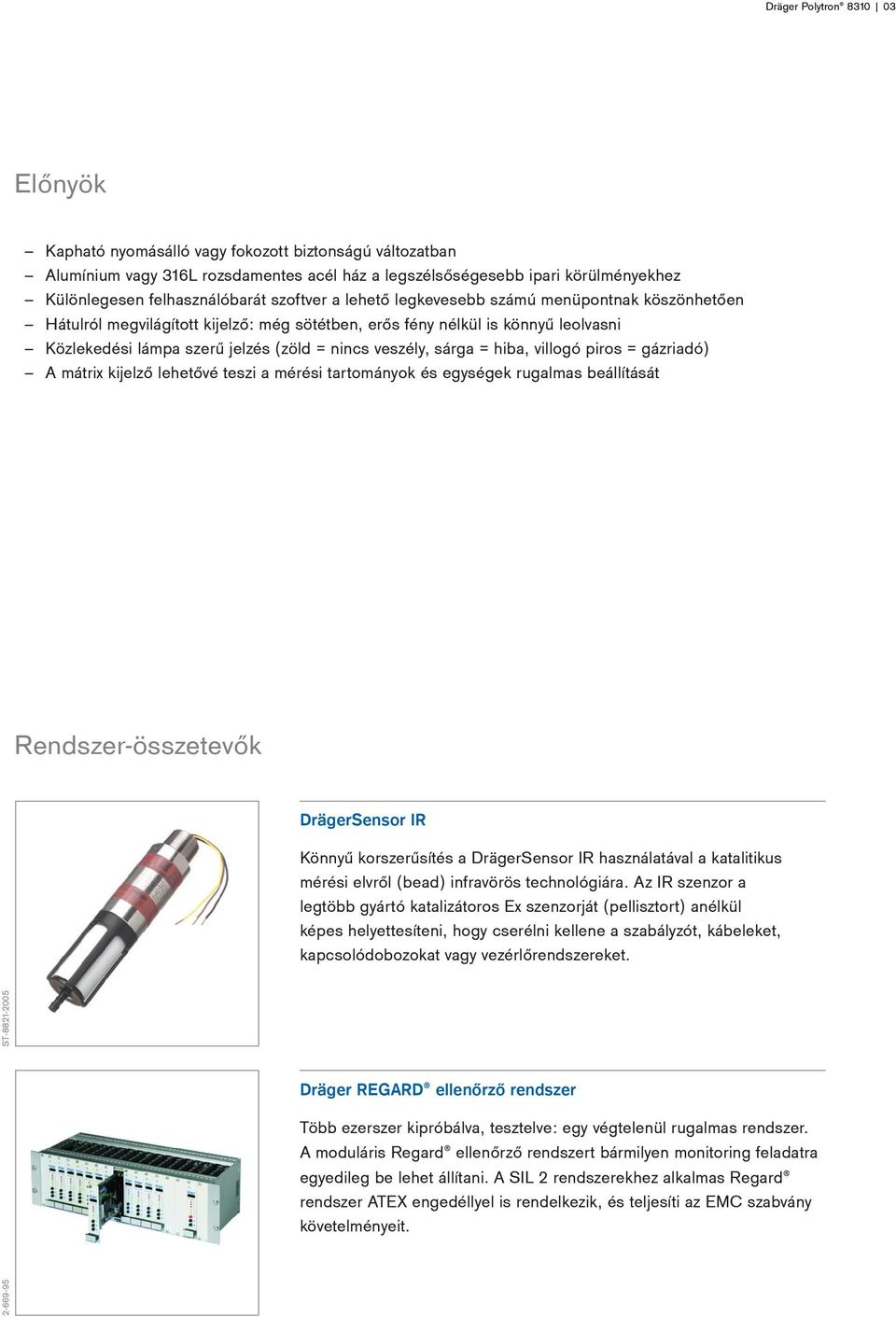 Dräger Polytron® 8310 | 03

Előnyök

– Kapható nyomásálló vagy fokozott biztonságú változatban
– Alumínium vagy 316L rozsdamentes acél ház a legszélsőségesebb ipari körülményekhez
– Különlegesen felhasználóbarát szoftver a lehető legkevesebb számú menüpontnak köszönhetően
– Hátulról megvilágított kijelző: még sötétben, erős fény nélkül is könnyű leolvasni
– Közlekedési lámpa szerű jelzés (zöld = nincs veszély, sárga = hiba, villogó piros = gázriadó)
– A mátrix kijelző lehetővé teszi a mérési tartományok és egységek rugalmas beállítását

Rendszer-összetevők

ST-8821-2005

DrägerSensor IR

Könnyű korszerűsítés a DrägerSensor IR használatával a katalitikus mérési elvről (bead) infravörös technológiára. Az IR szenzor a legtöbb gyártó katalizátoros Ex szenzorját (pellisztort) anélkül képes helyettesíteni, hogy cserélni kellene a szabályzót, kábeleket, kapcsolódobozokat vagy vezérlőrendszereket.

2-669-95

Dräger REGARD® ellenőrző rendszer

Több ezerszer kipróbálva, tesztelve: egy végtelenül rugalmas rendszer. A moduláris Regard® ellenőrző rendszert bármilyen monitoring feladatra egyedileg be lehet állítani. A SIL 2 rendszerekhez alkalmas Regard® rendszer ATEX engedéllyel is rendelkezik, és teljesíti az EMC szabvány követelményeit.